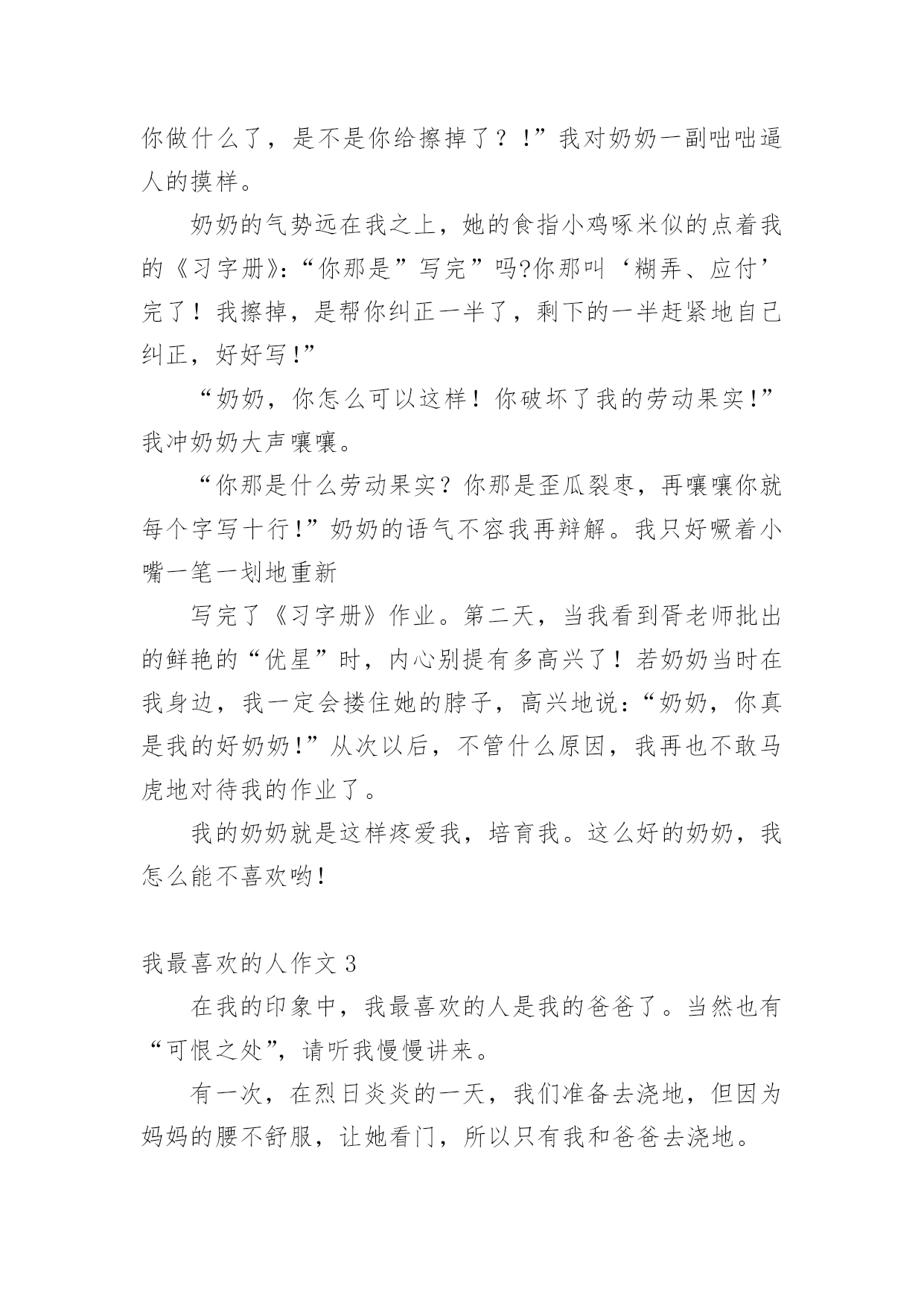 你做什么了，是不是你给擦掉了？！”我对奶奶一副咄咄逼人的摸样。

奶奶的气势远在我之上，她的食指小鸡啄米似的点着我的《习字册》：“你那是”写完”吗?你那叫‘糊弄、应付’完了！我擦掉，是帮你纠正一半了，剩下的一半赶紧地自己纠正，好好写!”

“奶奶，你怎么可以这样！你破坏了我的劳动果实!”我冲奶奶大声嚷嚷。

“你那是什么劳动果实？你那是歪瓜裂枣，再嚷嚷你就每个字写十行!”奶奶的语气不容我再辩解。我只好噘着小嘴一笔一划地重新

写完了《习字册》作业。第二天，当我看到胥老师批出的鲜艳的“优星”时，内心别提有多高兴了！若奶奶当时在我身边，我一定会搂住她的脖子，高兴地说：“奶奶，你真是我的好奶奶!”从次以后，不管什么原因，我再也不敢马虎地对待我的作业了。

我的奶奶就是这样疼爱我，培育我。这么好的奶奶，我怎么能不喜欢哟!

我最喜欢的人作文 3

在我的印象中，我最喜欢的人是我的爸爸了。当然也有“可恨之处”，请听我慢慢讲来。

有一次，在烈日炎炎的一天，我们准备去浇地，但因为妈妈的腰不舒服，让她看门，所以只有我和爸爸去浇地。